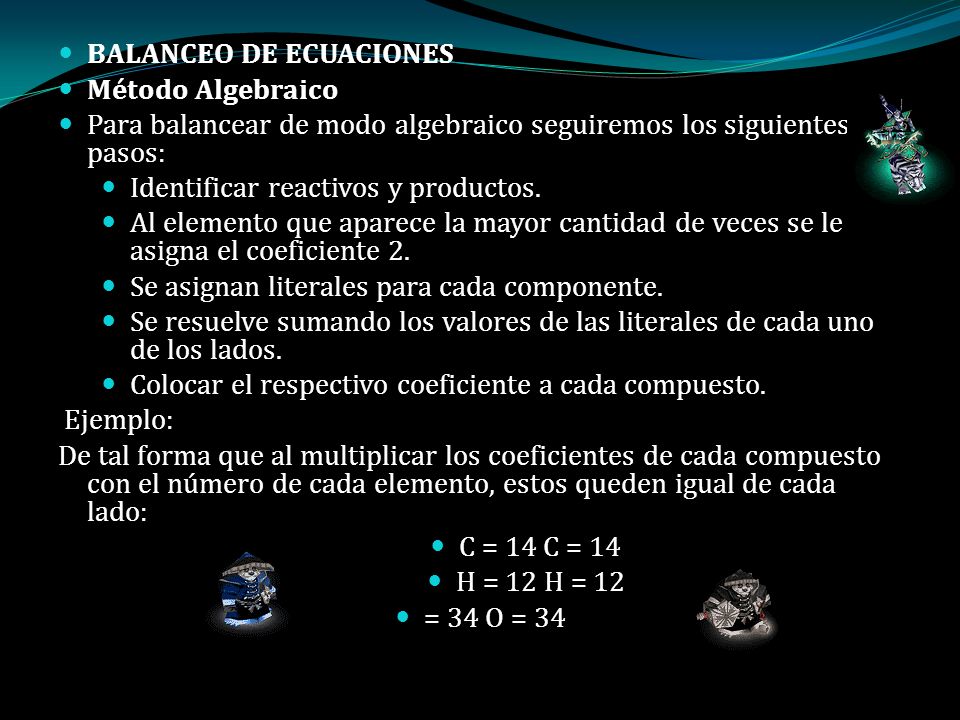 - BALANCEO DE ECUACIONES
- Método Algebraico
- Para balancear de modo algebraico seguiremos los siguientes pasos:
  - Identificar reactivos y productos.
  - Al elemento que aparece la mayor cantidad de veces se le asigna el coeficiente 2.
  - Se asignan literales para cada componente.
  - Se resuelve sumando los valores de las literales de cada uno de los lados.
  - Colocar el respectivo coeficiente a cada compuesto.

Ejemplo:

De tal forma que al multiplicar los coeficientes de cada compuesto con el número de cada elemento, estos queden igual de cada lado:

- C = 14 C = 14
- H = 12 H = 12
- = 34 O = 34